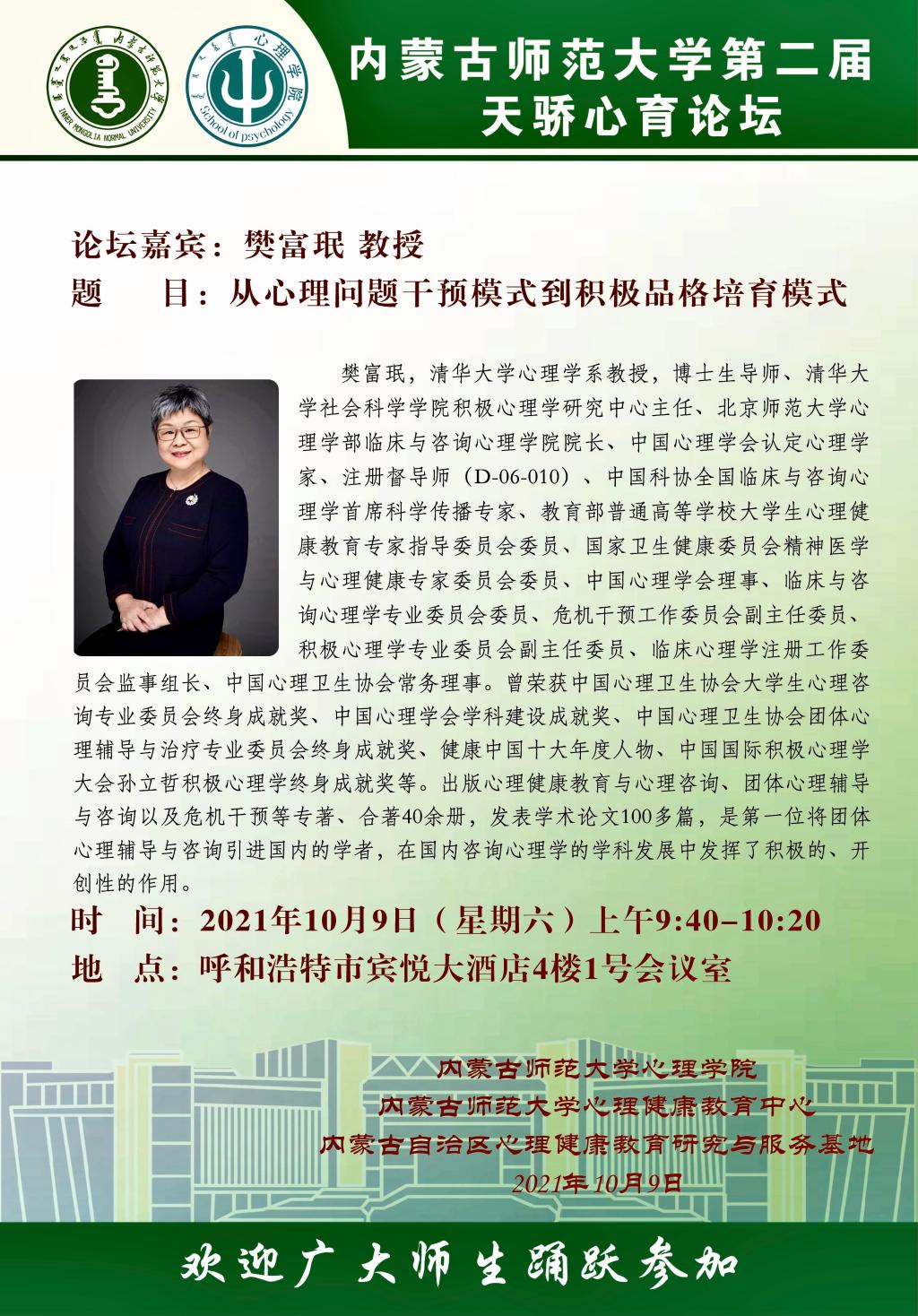 内蒙古师范大学
INNER MONGOLIA NORMAL UNIVERSITY

心理学院
School of psychology

内蒙古师范大学第二届
天骄心育论坛

论坛嘉宾：樊富珉 教授
题　　目：从心理问题干预模式到积极品格培育模式

樊富珉，清华大学心理学系教授，博士生导师、清华大学社会科学学院积极心理学研究中心主任、北京师范大学心理学部临床与咨询心理学院院长、中国心理学会认定心理学家、注册督导师（D-06-010）、中国科协全国临床与咨询心理学首席科学传播专家、教育部普通高等学校大学生心理健康教育专家指导委员会委员、国家卫生健康委员会精神医学与心理健康专家委员会委员、中国心理学会理事、临床与咨询心理学专业委员会委员、危机干预工作委员会副主任委员、积极心理学专业委员会副主任委员、临床心理学注册工作委员会监事组长、中国心理卫生协会常务理事。曾荣获中国心理卫生协会大学生心理咨询专业委员会终身成就奖、中国心理学会学科建设成就奖、中国心理卫生协会团体心理辅导与治疗专业委员会终身成就奖、健康中国十大年度人物、中国国际积极心理学大会孙立哲积极心理学终身成就奖等。出版心理健康教育与心理咨询、团体心理辅导与咨询以及危机干预等专著、合著40余册，发表学术论文100多篇，是第一位将团体心理辅导与咨询引进国内的学者，在国内咨询心理学的学科发展中发挥了积极的、开创性的作用。

时　间：2021年10月9日（星期六）上午9:40–10:20
地　点：呼和浩特市宾悦大酒店4楼1号会议室

内蒙古师范大学心理学院
内蒙古师范大学心理健康教育中心
内蒙古自治区心理健康教育研究与服务基地
2021年10月9日

欢迎广大师生踊跃参加